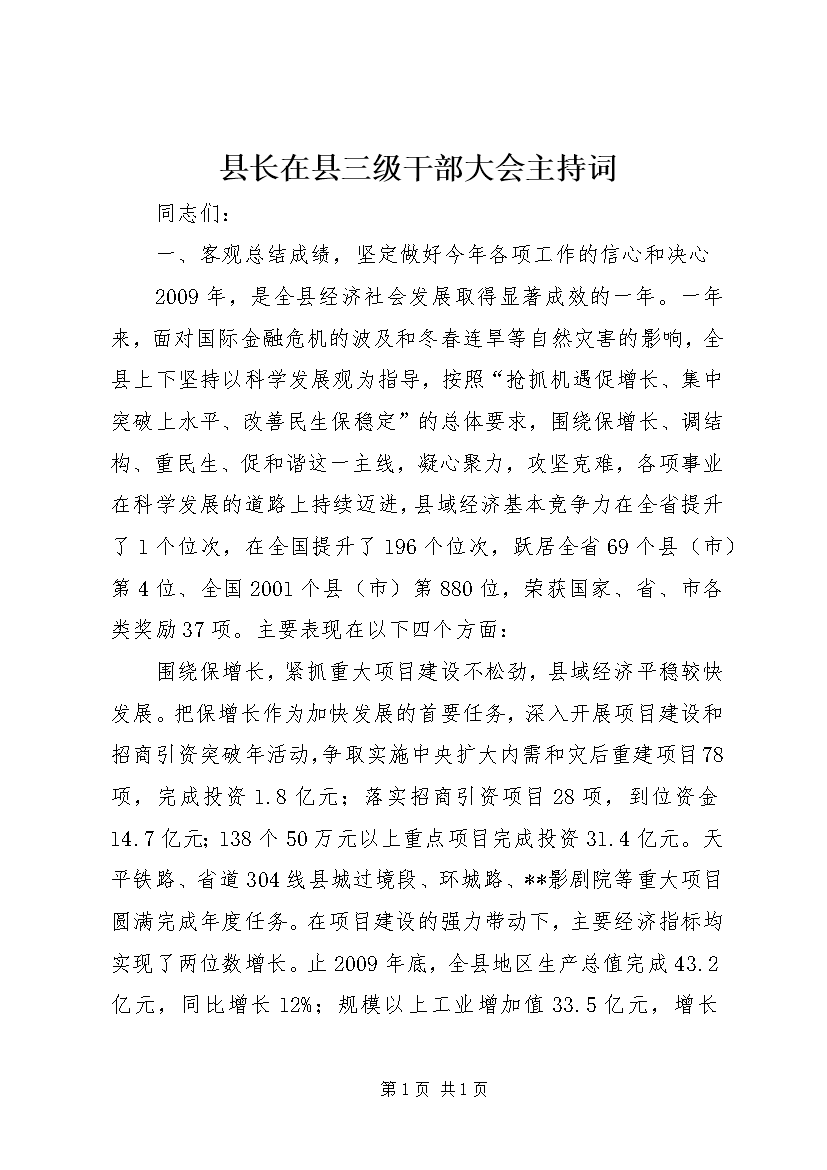 县长在县三级干部大会主持词

同志们：

一、客观总结成绩，坚定做好今年各项工作的信心和决心

2009年，是全县经济社会发展取得显著成效的一年。一年来，面对国际金融危机的波及和冬春连旱等自然灾害的影响，全县上下坚持以科学发展观为指导，按照“抢抓机遇促增长、集中突破上水平、改善民生保稳定”的总体要求，围绕保增长、调结构、重民生、促和谐这一主线，凝心聚力，攻坚克难，各项事业在科学发展的道路上持续迈进，县域经济基本竞争力在全省提升了1个位次，在全国提升了196个位次，跃居全省69个县（市）第4位、全国2001个县（市）第880位，荣获国家、省、市各类奖励37项。主要表现在以下四个方面：

围绕保增长，紧抓重大项目建设不松劲，县域经济平稳较快发展。把保增长作为加快发展的首要任务，深入开展项目建设和招商引资突破年活动，争取实施中央扩大内需和灾后重建项目78项，完成投资1.8亿元；落实招商引资项目28项，到位资金14.7亿元；138个50万元以上重点项目完成投资31.4亿元。天平铁路、省道304线县城过境段、环城路、**影剧院等重大项目圆满完成年度任务。在项目建设的强力带动下，主要经济指标均实现了两位数增长。止2009年底，全县地区生产总值完成43.2亿元，同比增长12%；规模以上工业增加值33.5亿元，增长

第1页 共1页